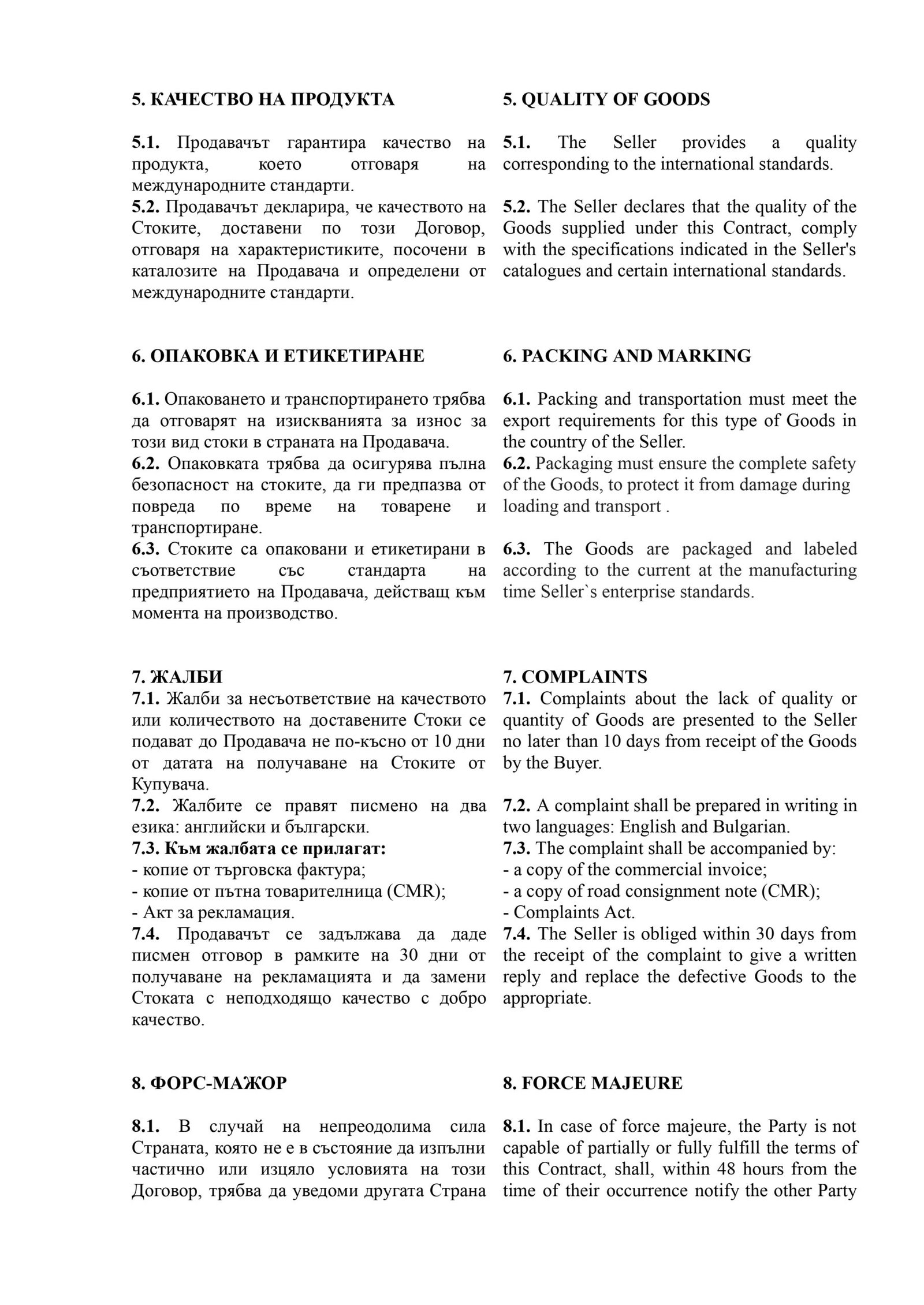 5. КАЧЕСТВО НА ПРОДУКТА

5.1. Продавачът гарантира качество на продукта, което отговаря на международните стандарти.
5.2. Продавачът декларира, че качеството на Стоките, доставени по този Договор, отговаря на характеристиките, посочени в каталозите на Продавача и определени от международните стандарти.

6. ОПАКОВКА И ЕТИКЕТИРАНЕ

6.1. Опаковането и транспортирането трябва да отговарят на изискванията за износ за този вид стоки в страната на Продавача.
6.2. Опаковката трябва да осигурява пълна безопасност на стоките, да ги предпазва от повреда по време на товарене и транспортиране.
6.3. Стоките са опаковани и етикетирани в съответствие със стандарта на предприятието на Продавача, действащ към момента на производство.

7. ЖАЛБИ
7.1. Жалби за несъответствие на качеството или количеството на доставените Стоки се подават до Продавача не по-късно от 10 дни от датата на получаване на Стоките от Купувача.
7.2. Жалбите се правят писмено на два езика: английски и български.
7.3. Към жалбата се прилагат:
- копие от търговска фактура;
- копие от пътна товарителница (CMR);
- Акт за рекламация.
7.4. Продавачът се задължава да даде писмен отговор в рамките на 30 дни от получаване на рекламацията и да замени Стоката с неподходящо качество с добро качество.

8. ФОРС-МАЖОР

8.1. В случай на непреодолима сила Страната, която не е в състояние да изпълни частично или изцяло условията на този Договор, трябва да уведоми другата Страна

5. QUALITY OF GOODS

5.1. The Seller provides a quality corresponding to the international standards.

5.2. The Seller declares that the quality of the Goods supplied under this Contract, comply with the specifications indicated in the Seller's catalogues and certain international standards.

6. PACKING AND MARKING

6.1. Packing and transportation must meet the export requirements for this type of Goods in the country of the Seller.
6.2. Packaging must ensure the complete safety of the Goods, to protect it from damage during loading and transport .

6.3. The Goods are packaged and labeled according to the current at the manufacturing time Seller`s enterprise standards.

7. COMPLAINTS
7.1. Complaints about the lack of quality or quantity of Goods are presented to the Seller no later than 10 days from receipt of the Goods by the Buyer.

7.2. A complaint shall be prepared in writing in two languages: English and Bulgarian.
7.3. The complaint shall be accompanied by:
- a copy of the commercial invoice;
- a copy of road consignment note (CMR);
- Complaints Act.
7.4. The Seller is obliged within 30 days from the receipt of the complaint to give a written reply and replace the defective Goods to the appropriate.

8. FORCE MAJEURE

8.1. In case of force majeure, the Party is not capable of partially or fully fulfill the terms of this Contract, shall, within 48 hours from the time of their occurrence notify the other Party